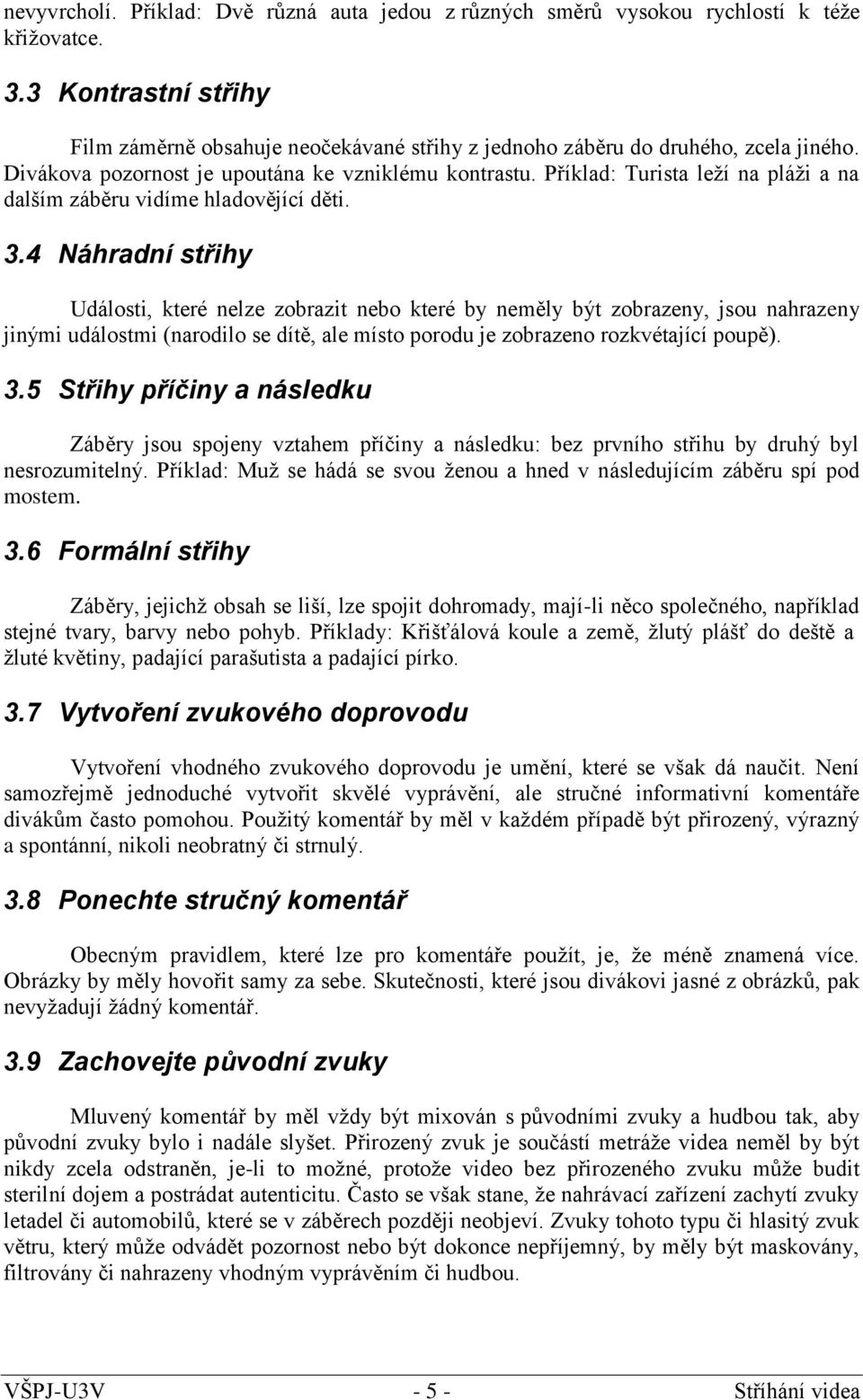 nevyvrcholí. Příklad: Dvě různá auta jedou z různých směrů vysokou rychlostí k téže křižovatce.

3.3 Kontrastní střihy

Film záměrně obsahuje neočekávané střihy z jednoho záběru do druhého, zcela jiného. Divákova pozornost je upoutána ke vzniklému kontrastu. Příklad: Turista leží na pláži a na dalším záběru vidíme hladovějící děti.

3.4 Náhradní střihy

Události, které nelze zobrazit nebo které by neměly být zobrazeny, jsou nahrazeny jinými událostmi (narodilo se dítě, ale místo porodu je zobrazeno rozkvétající poupě).

3.5 Střihy příčiny a následku

Záběry jsou spojeny vztahem příčiny a následku: bez prvního střihu by druhý byl nesrozumitelný. Příklad: Muž se hádá se svou ženou a hned v následujícím záběru spí pod mostem.

3.6 Formální střihy

Záběry, jejichž obsah se liší, lze spojit dohromady, mají-li něco společného, například stejné tvary, barvy nebo pohyb. Příklady: Křišťálová koule a země, žlutý plášť do deště a žluté květiny, padající parašutista a padající pírko.

3.7 Vytvoření zvukového doprovodu

Vytvoření vhodného zvukového doprovodu je umění, které se však dá naučit. Není samozřejmě jednoduché vytvořit skvělé vyprávění, ale stručné informativní komentáře divákům často pomohou. Použitý komentář by měl v každém případě být přirozený, výrazný a spontánní, nikoli neobratný či strnulý.

3.8 Ponechte stručný komentář

Obecným pravidlem, které lze pro komentáře použít, je, že méně znamená více. Obrázky by měly hovořit samy za sebe. Skutečnosti, které jsou divákovi jasné z obrázků, pak nevyžadují žádný komentář.

3.9 Zachovejte původní zvuky

Mluvený komentář by měl vždy být mixován s původními zvuky a hudbou tak, aby původní zvuky bylo i nadále slyšet. Přirozený zvuk je součástí metráže videa neměl by být nikdy zcela odstraněn, je-li to možné, protože video bez přirozeného zvuku může budit sterilní dojem a postrádat autenticitu. Často se však stane, že nahrávací zařízení zachytí zvuky letadel či automobilů, které se v záběrech později neobjeví. Zvuky tohoto typu či hlasitý zvuk větru, který může odvádět pozornost nebo být dokonce nepříjemný, by měly být maskovány, filtrovány či nahrazeny vhodným vyprávěním či hudbou.

VŠPJ-U3V - 5 - Stříhání videa